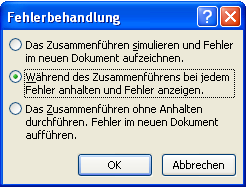 Fehlerbehandlung

?

Das Zusammenführen simulieren und Fehler im neuen Dokument aufzeichnen.

Während des Zusammenführens bei jedem Fehler anhalten und Fehler anzeigen.

Das Zusammenführen ohne Anhalten durchführen. Fehler im neuen Dokument aufführen.

OK

Abbrechen